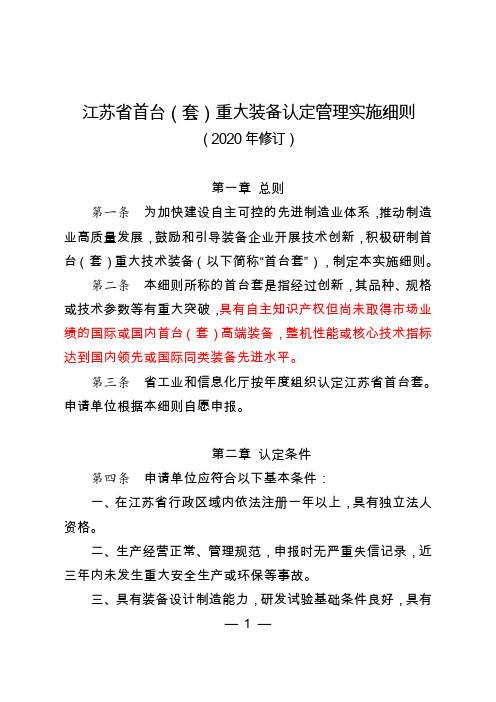 江苏省首台（套）重大装备认定管理实施细则
（2020 年修订）

第一章 总则

第一条　为加快建设自主可控的先进制造业体系，推动制造业高质量发展，鼓励和引导装备企业开展技术创新，积极研制首台（套）重大技术装备（以下简称“首台套”），制定本实施细则。

第二条　本细则所称的首台套是指经过创新，其品种、规格或技术参数等有重大突破，具有自主知识产权但尚未取得市场业绩的国际或国内首台（套）高端装备，整机性能或核心技术指标达到国内领先或国际同类装备先进水平。

第三条　省工业和信息化厅按年度组织认定江苏省首台套。申请单位根据本细则自愿申报。

第二章 认定条件

第四条　申请单位应符合以下基本条件：

一、在江苏省行政区域内依法注册一年以上，具有独立法人资格。

二、生产经营正常、管理规范，申报时无严重失信记录，近三年内未发生重大安全生产或环保等事故。

三、具有装备设计制造能力，研发试验基础条件良好，具有

— 1 —